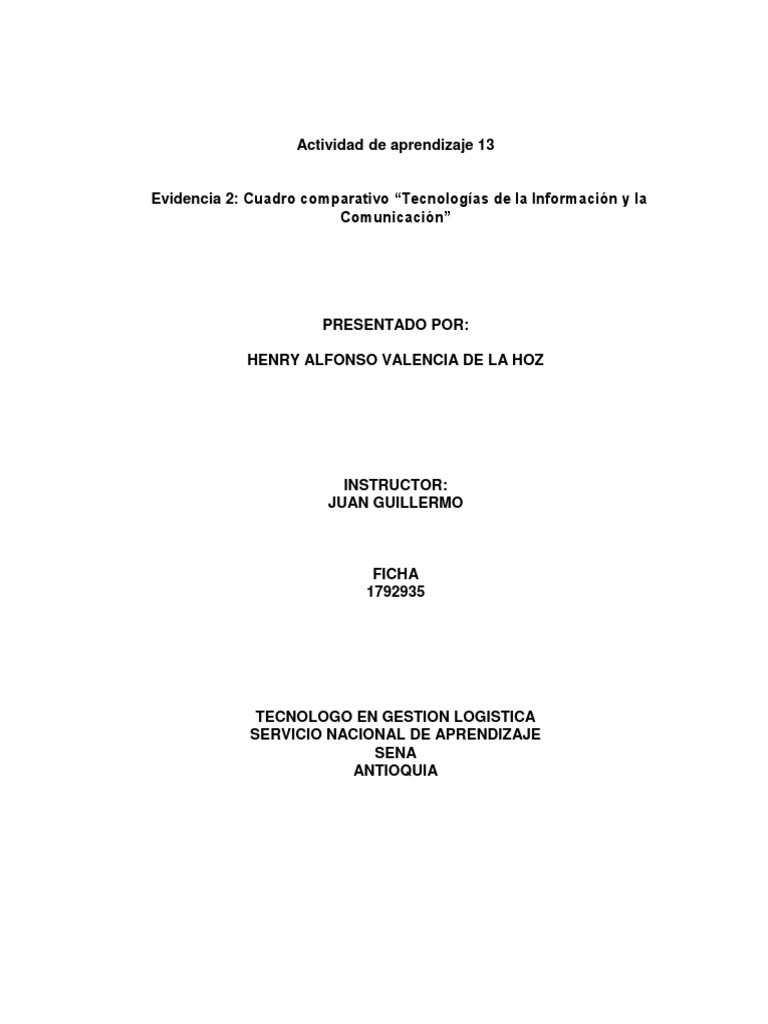 Actividad de aprendizaje 13

Evidencia 2: Cuadro comparativo “Tecnologías de la Información y la Comunicación”

PRESENTADO POR:

HENRY ALFONSO VALENCIA DE LA HOZ

INSTRUCTOR:
JUAN GUILLERMO

FICHA
1792935

TECNOLOGO EN GESTION LOGISTICA
SERVICIO NACIONAL DE APRENDIZAJE
SENA
ANTIOQUIA